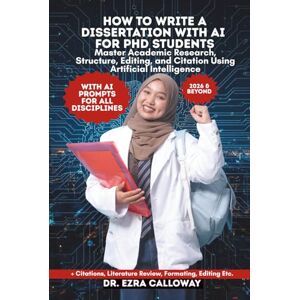 HOW TO WRITE A DISSERTATION WITH AI FOR PHD STUDENTS
Master Academic Research, Structure, Editing, and Citation Using Artificial Intelligence

WITH AI PROMPTS FOR ALL DISCIPLINES

2026 & BEYOND

+ Citations, Literature Review, Formating, Editing Etc.

DR. EZRA CALLOWAY